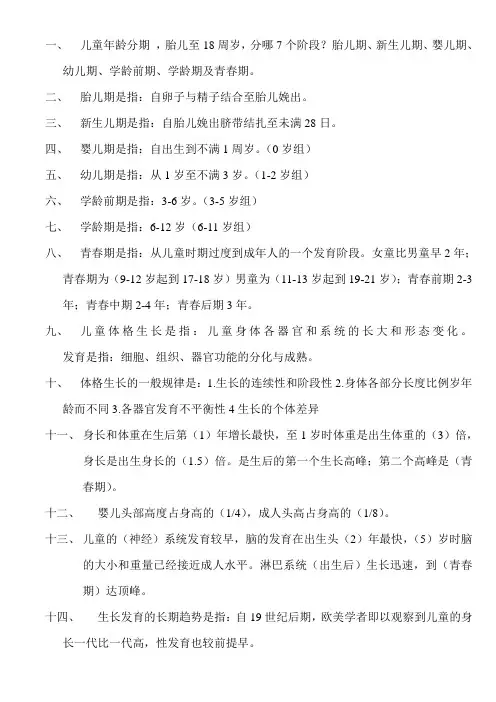 一、 儿童年龄分期，胎儿至 18 周岁，分哪 7 个阶段？胎儿期、新生儿期、婴儿期、幼儿期、学龄前期、学龄期及青春期。

二、 胎儿期是指：自卵子与精子结合至胎儿娩出。

三、 新生儿期是指：自胎儿娩出脐带结扎至未满 28 日。

四、 婴儿期是指：自出生到不满 1 周岁。（0 岁组）

五、 幼儿期是指：从 1 岁至不满 3 岁。（1-2 岁组）

六、 学龄前期是指：3-6 岁。（3-5 岁组）

七、 学龄期是指：6-12 岁（6-11 岁组）

八、 青春期是指：从儿童时期过度到成年人的一个发育阶段。女童比男童早 2 年；青春期为（9-12 岁起到 17-18 岁）男童为（11-13 岁起到 19-21 岁）；青春前期 2-3 年；青春中期 2-4 年；青春后期 3 年。

九、 儿童体格生长是指：儿童身体各器官和系统的长大和形态变化。发育是指：细胞、组织、器官功能的分化与成熟。

十、 体格生长的一般规律是：1.生长的连续性和阶段性 2.身体各部分长度比例岁年龄而不同 3.各器官发育不平衡性 4 生长的个体差异

十一、 身长和体重在生后第（1）年增长最快，至 1 岁时体重是出生体重的（3）倍，身长是出生身长的（1.5）倍。是生后的第一个生长高峰；第二个高峰是（青春期）。

十二、 婴儿头部高度占身高的（1/4），成人头高占身高的（1/8）。

十三、 儿童的（神经）系统发育较早，脑的发育在出生头（2）年最快，（5）岁时脑的大小和重量已经接近成人水平。淋巴系统（出生后）生长迅速，到（青春期）达顶峰。

十四、 生长发育的长期趋势是指：自 19 世纪后期，欧美学者即以观察到儿童的身长一代比一代高，性发育也较前提早。